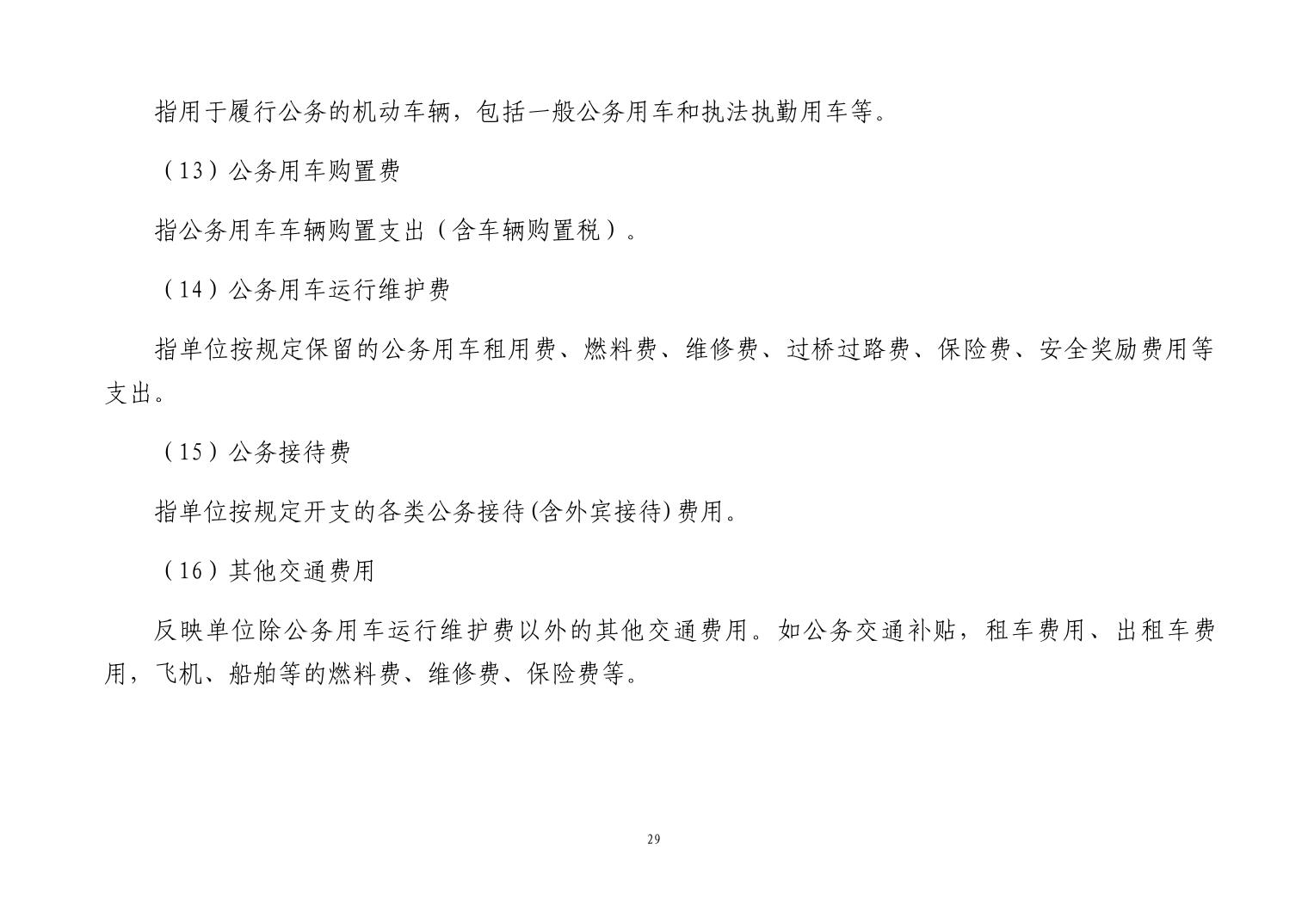 指用于履行公务的机动车辆，包括一般公务用车和执法执勤用车等。

（13）公务用车购置费

指公务用车车辆购置支出（含车辆购置税）。

（14）公务用车运行维护费

指单位按规定保留的公务用车租用费、燃料费、维修费、过桥过路费、保险费、安全奖励费用等支出。

（15）公务接待费

指单位按规定开支的各类公务接待(含外宾接待)费用。

（16）其他交通费用

反映单位除公务用车运行维护费以外的其他交通费用。如公务交通补贴，租车费用、出租车费用，飞机、船舶等的燃料费、维修费、保险费等。

29